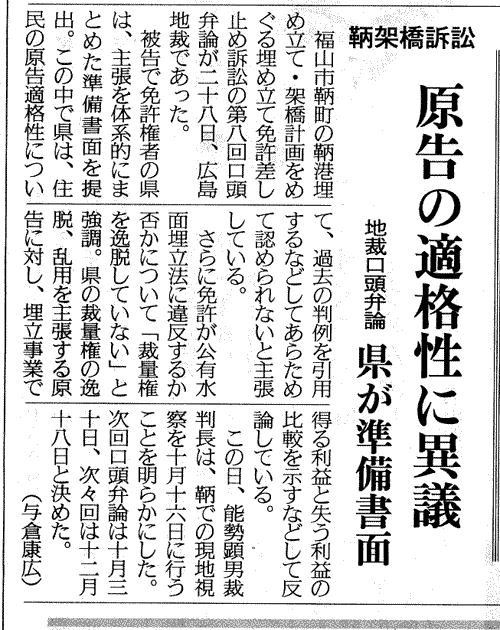 鞆架橋訴訟

原告の適格性に異議

地裁口頭弁論

県が準備書面

福山市鞆町の鞆港埋め立て・架橋計画をめぐる埋め立て免許差し止め訴訟の第八回口頭弁論が二十八日、広島地裁であった。

被告で免許権者の県は、主張を体系的にまとめた準備書面を提出。この中で県は、住民の原告適格性について、過去の判例を引用するなどしてあらためて認められないと主張している。

さらに免許が公有水面埋立法に違反するか否かについて「裁量権を逸脱していない」と強調。県の裁量権の逸脱、乱用を主張する原告に対し、埋立事業で得る利益と失う利益の比較を示すなどして反論している。

この日、能勢顕男裁判長は、鞆での現地視察を十月十六日に行うことを明らかにした。次回口頭弁論は十月三十日、次々回は十二月十八日と決めた。

（与倉康広）